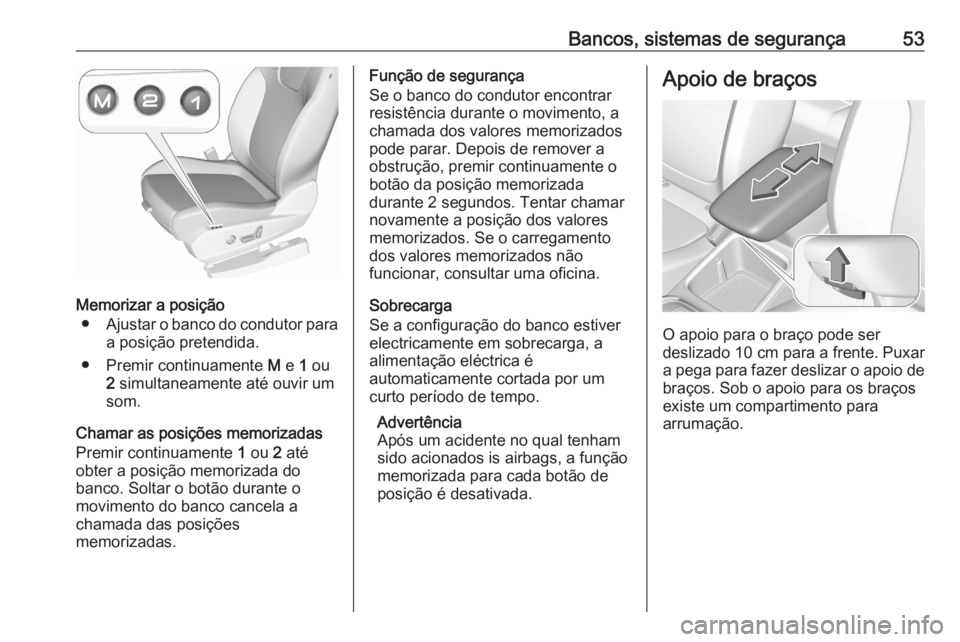 Bancos, sistemas de segurança 53

M 2 1

Memorizar a posição
● Ajustar o banco do condutor para a posição pretendida.
● Premir continuamente M e 1 ou 2 simultaneamente até ouvir um som.

Chamar as posições memorizadas
Premir continuamente 1 ou 2 até obter a posição memorizada do banco. Soltar o botão durante o movimento do banco cancela a chamada das posições memorizadas.

Função de segurança
Se o banco do condutor encontrar resistência durante o movimento, a chamada dos valores memorizados pode parar. Depois de remover a obstrução, premir continuamente o botão da posição memorizada durante 2 segundos. Tentar chamar novamente a posição dos valores memorizados. Se o carregamento dos valores memorizados não funcionar, consultar uma oficina.

Sobrecarga
Se a configuração do banco estiver electricamente em sobrecarga, a alimentação eléctrica é automaticamente cortada por um curto período de tempo.

Advertência
Após um acidente no qual tenham sido acionados is airbags, a função memorizada para cada botão de posição é desativada.

Apoio de braços

O apoio para o braço pode ser deslizado 10 cm para a frente. Puxar a pega para fazer deslizar o apoio de braços. Sob o apoio para os braços existe um compartimento para arrumação.

carmanualsonline.info